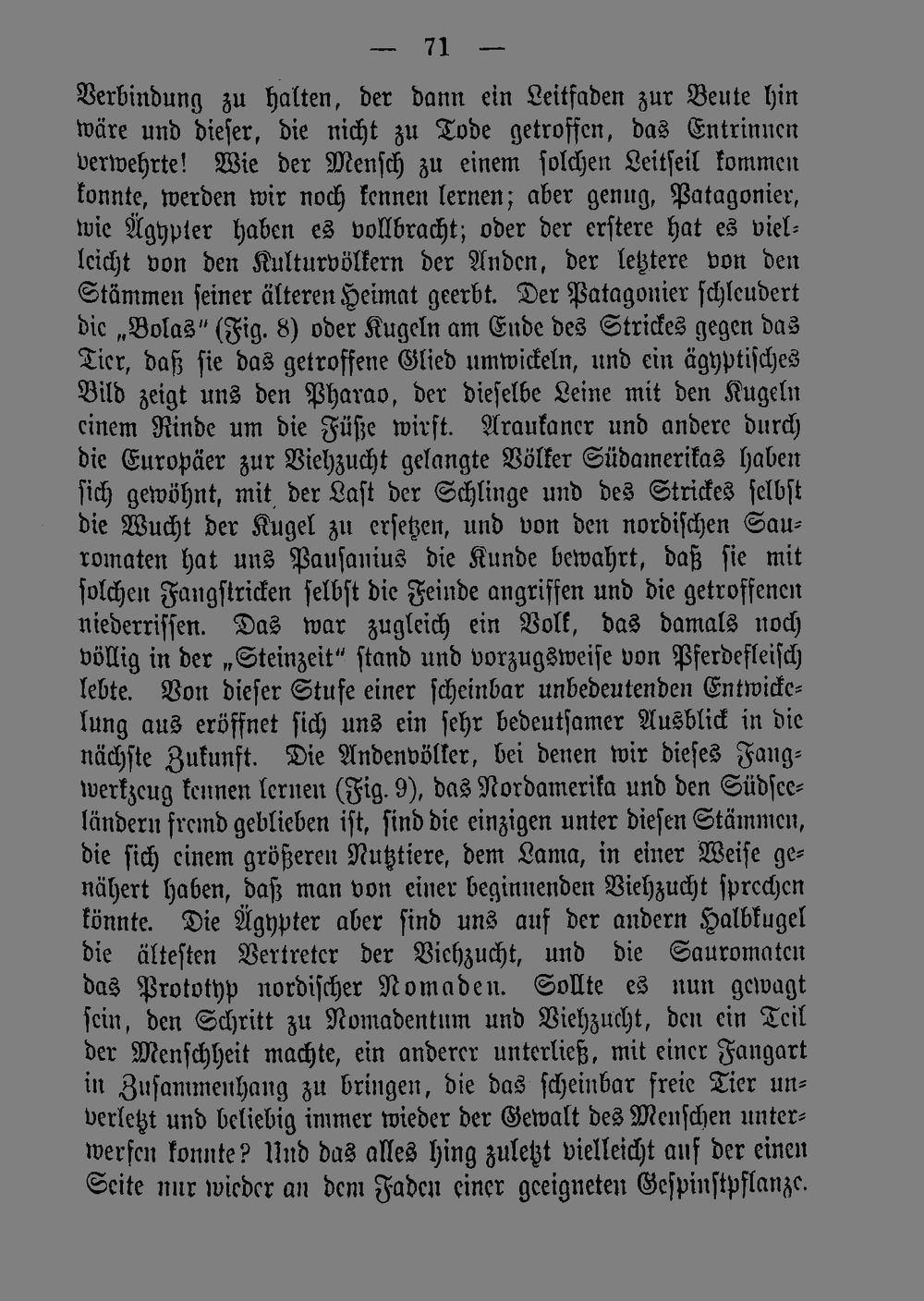 — 71 —

Verbindung zu halten, der dann ein Leitfaden zur Beute hin wäre und dieser, die nicht zu Tode getroffen, das Entrinnen verwehrte! Wie der Mensch zu einem solchen Leitseil kommen konnte, werden wir noch kennen lernen; aber genug, Patagonier, wie Ägypter haben es vollbracht; oder der erstere hat es vielleicht von den Kulturvölkern der Anden, der letztere von den Stämmen seiner älteren Heimat geerbt. Der Patagonier schleudert die „Bolas" (Fig. 8) oder Kugeln am Ende des Strickes gegen das Tier, daß sie das getroffene Glied umwickeln, und ein ägyptisches Bild zeigt uns den Pharao, der dieselbe Leine mit den Kugeln einem Rinde um die Füße wirft. Araukaner und andere durch die Europäer zur Viehzucht gelangte Völker Südamerikas haben sich gewöhnt, mit der Last der Schlinge und des Strickes selbst die Wucht der Kugel zu ersetzen, und von den nordischen Sauromaten hat uns Pausanius die Kunde bewahrt, daß sie mit solchen Fangstricken selbst die Feinde angriffen und die getroffenen niederrissen. Das war zugleich ein Volk, das damals noch völlig in der „Steinzeit" stand und vorzugsweise von Pferdefleisch lebte. Von dieser Stufe einer scheinbar unbedeutenden Entwickelung aus eröffnet sich uns ein sehr bedeutsamer Ausblick in die nächste Zukunft. Die Andenvölker, bei denen wir dieses Fangwerkzeug kennen lernen (Fig. 9), das Nordamerika und den Südseeländern fremd geblieben ist, sind die einzigen unter diesen Stämmen, die sich einem größeren Nutztiere, dem Lama, in einer Weise genähert haben, daß man von einer beginnenden Viehzucht sprechen könnte. Die Ägypter aber sind uns auf der andern Halbkugel die ältesten Vertreter der Viehzucht, und die Sauromaten das Prototyp nordischer Nomaden. Sollte es nun gewagt sein, den Schritt zu Nomadentum und Viehzucht, den ein Teil der Menschheit machte, ein anderer unterließ, mit einer Fangart in Zusammenhang zu bringen, die das scheinbar freie Tier unverletzt und beliebig immer wieder der Gewalt des Menschen unterwerfen konnte? Und das alles hing zuletzt vielleicht auf der einen Seite nur wieder an dem Faden einer geeigneten Gespinstpflanze.